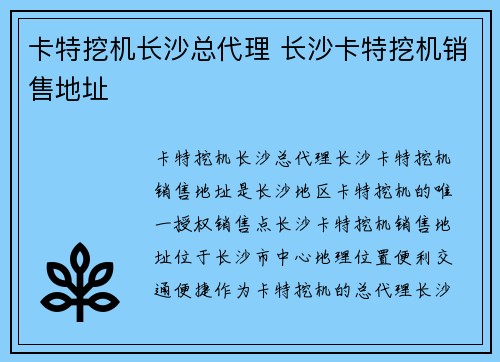 卡特挖机长沙总代理 长沙卡特挖机销售地址

卡特挖机长沙总代理长沙卡特挖机销售地址是长沙地区卡特挖机的唯一授权销售点长沙卡特挖机销售地址位于长沙市中心地理位置便利交通便捷作为卡特挖机的总代理长沙